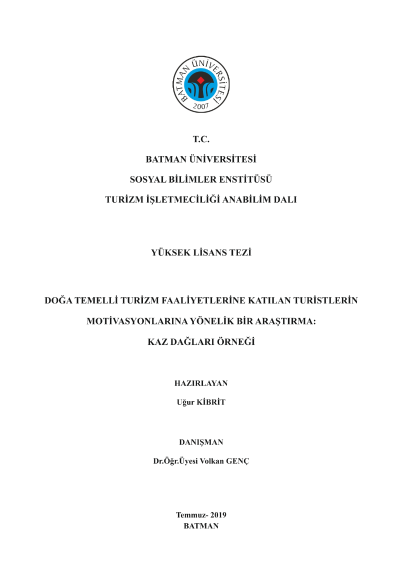 BATMAN ÜNİVERSİTESİ
2007

T.C.

BATMAN ÜNİVERSİTESİ

SOSYAL BİLİMLER ENSTİTÜSÜ

TURİZM İŞLETMECİLİĞİ ANABİLİM DALI

YÜKSEK LİSANS TEZİ

DOĞA TEMELLİ TURİZM FAALİYETLERİNE KATILAN TURİSTLERİN

MOTİVASYONLARINA YÖNELİK BİR ARAŞTIRMA:

KAZ DAĞLARI ÖRNEĞİ

HAZIRLAYAN

Uğur KİBRİT

DANIŞMAN

Dr.Öğr.Üyesi Volkan GENÇ

Temmuz- 2019
BATMAN